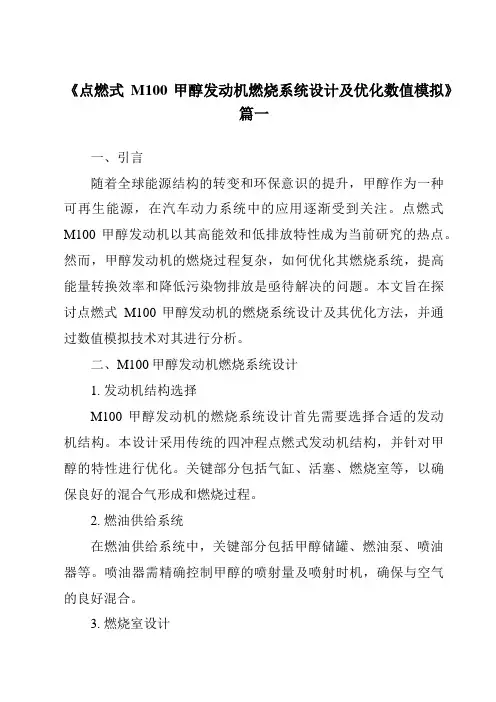 《点燃式 M100 甲醇发动机燃烧系统设计及优化数值模拟》篇一

一、引言

随着全球能源结构的转变和环保意识的提升，甲醇作为一种可再生能源，在汽车动力系统中的应用逐渐受到关注。点燃式 M100 甲醇发动机以其高能效和低排放特性成为当前研究的热点。然而，甲醇发动机的燃烧过程复杂，如何优化其燃烧系统，提高能量转换效率和降低污染物排放是亟待解决的问题。本文旨在探讨点燃式 M100 甲醇发动机的燃烧系统设计及其优化方法，并通过数值模拟技术对其进行分析。

二、M100 甲醇发动机燃烧系统设计

1. 发动机结构选择

M100 甲醇发动机的燃烧系统设计首先需要选择合适的发动机结构。本设计采用传统的四冲程点燃式发动机结构，并针对甲醇的特性进行优化。关键部分包括气缸、活塞、燃烧室等，以确保良好的混合气形成和燃烧过程。

2. 燃油供给系统

在燃油供给系统中，关键部分包括甲醇储罐、燃油泵、喷油器等。喷油器需精确控制甲醇的喷射量及喷射时机，确保与空气的良好混合。

3. 燃烧室设计